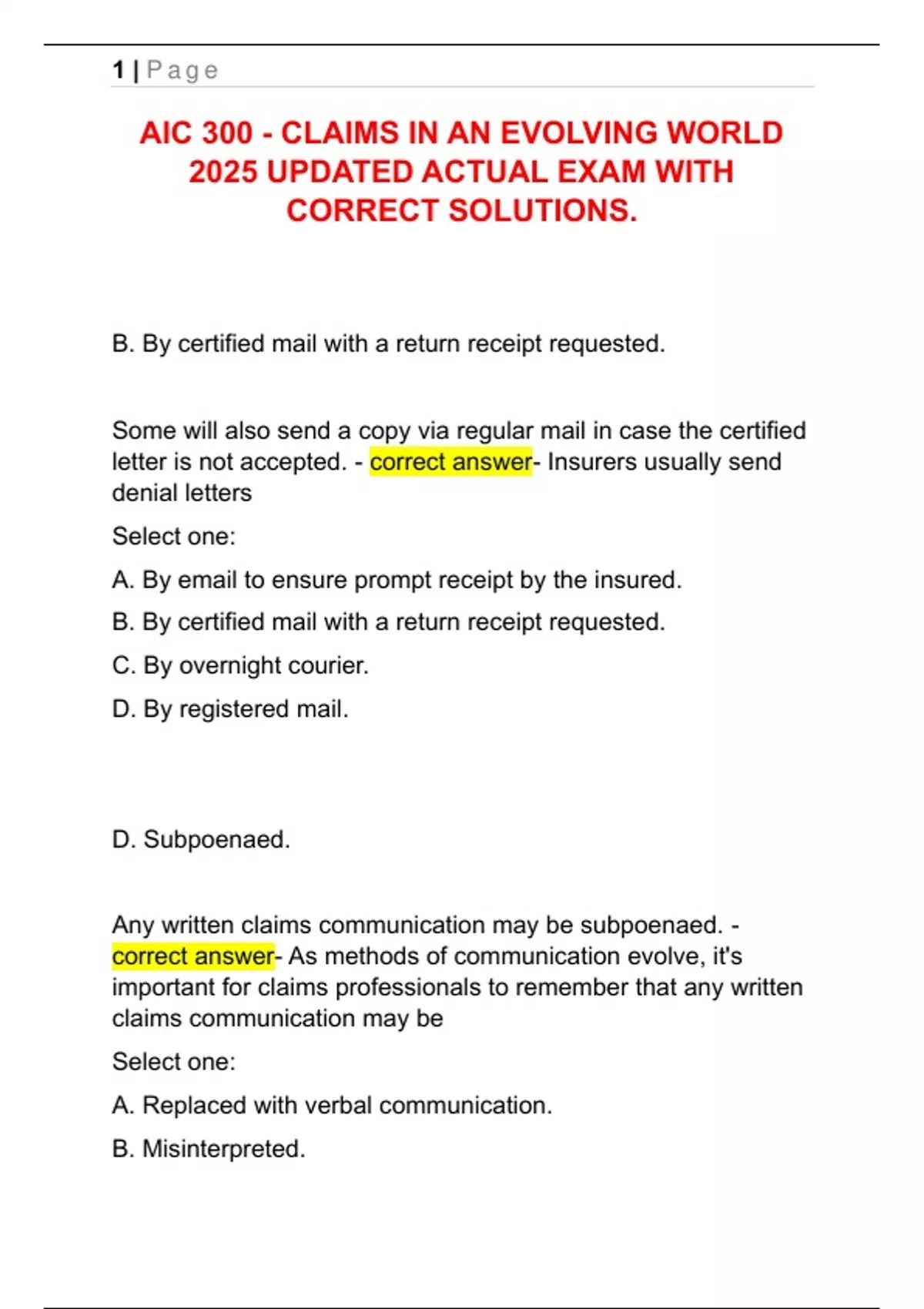 1 | Page

AIC 300 - CLAIMS IN AN EVOLVING WORLD 2025 UPDATED ACTUAL EXAM WITH CORRECT SOLUTIONS.

B. By certified mail with a return receipt requested.

Some will also send a copy via regular mail in case the certified letter is not accepted. - correct answer- Insurers usually send denial letters

Select one:

A. By email to ensure prompt receipt by the insured.

B. By certified mail with a return receipt requested.

C. By overnight courier.

D. By registered mail.

D. Subpoenaed.

Any written claims communication may be subpoenaed. - correct answer- As methods of communication evolve, it's important for claims professionals to remember that any written claims communication may be

Select one:

A. Replaced with verbal communication.

B. Misinterpreted.